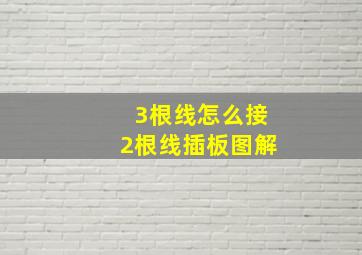 3根线怎么接
2根线插板图解